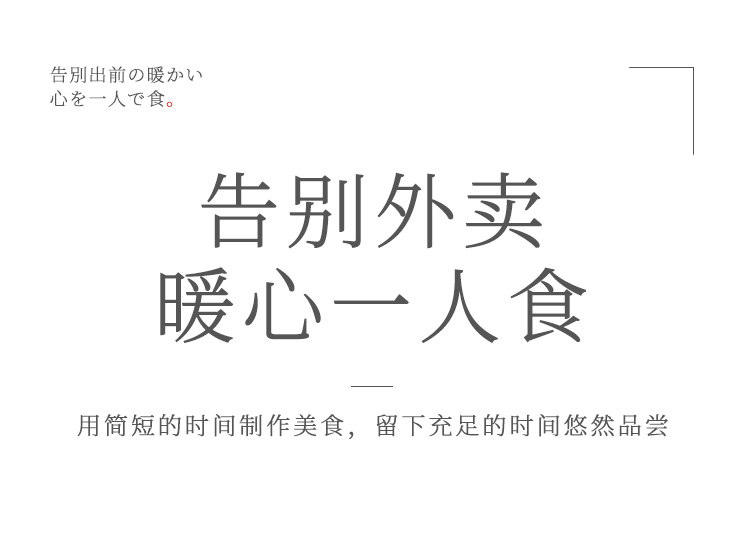 告別出前の暖かい
心を一人で食。

告别外卖
暖心一人食

用简短的时间制作美食，留下充足的时间悠然品尝